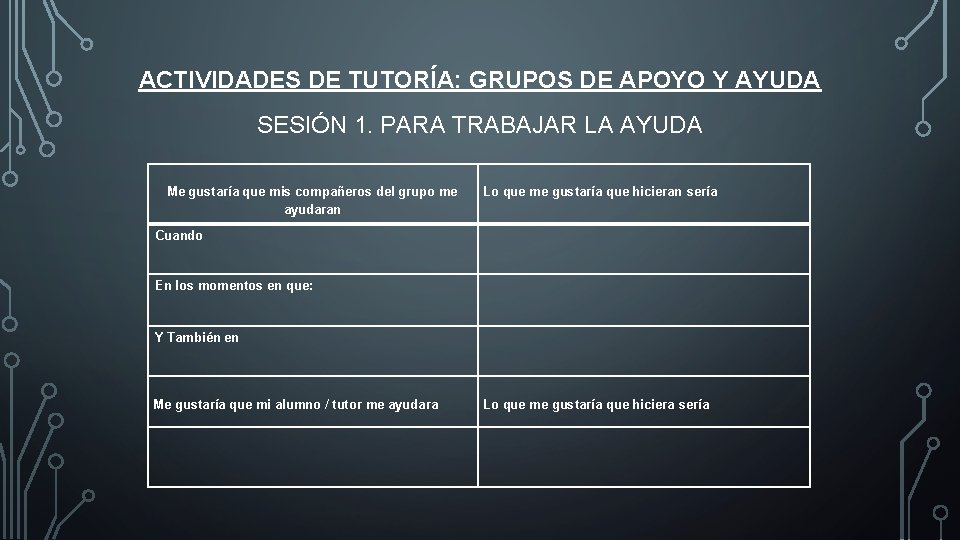 ACTIVIDADES DE TUTORÍA: GRUPOS DE APOYO Y AYUDA

SESIÓN 1. PARA TRABAJAR LA AYUDA

| Me gustaría que mis compañeros del grupo me ayudaran | Lo que me gustaría que hicieran sería |
|---|---|
| Cuando | |
| En los momentos en que: | |
| Y También en | |
| Me gustaría que mi alumno / tutor me ayudara | Lo que me gustaría que hiciera sería |
| | |